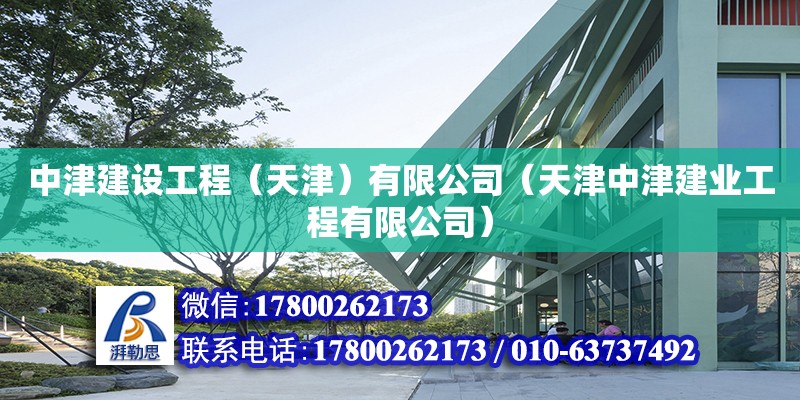 中津建设工程（天津）有限公司（天津中津建业工程有限公司）

湃勒思

微信:17800262173

联系电话:17800262173 / 010-63737492